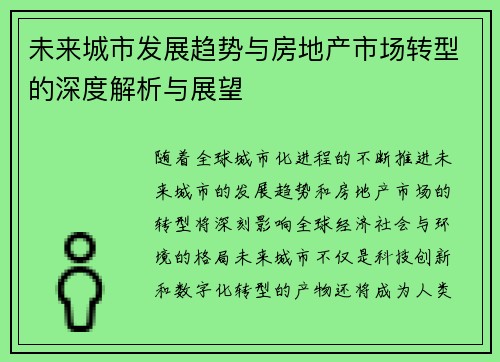 未来城市发展趋势与房地产市场转型的深度解析与展望

随着全球城市化进程的不断推进未来城市的发展趋势和房地产市场的转型将深刻影响全球经济社会与环境的格局未来城市不仅是科技创新和数字化转型的产物还将成为人类